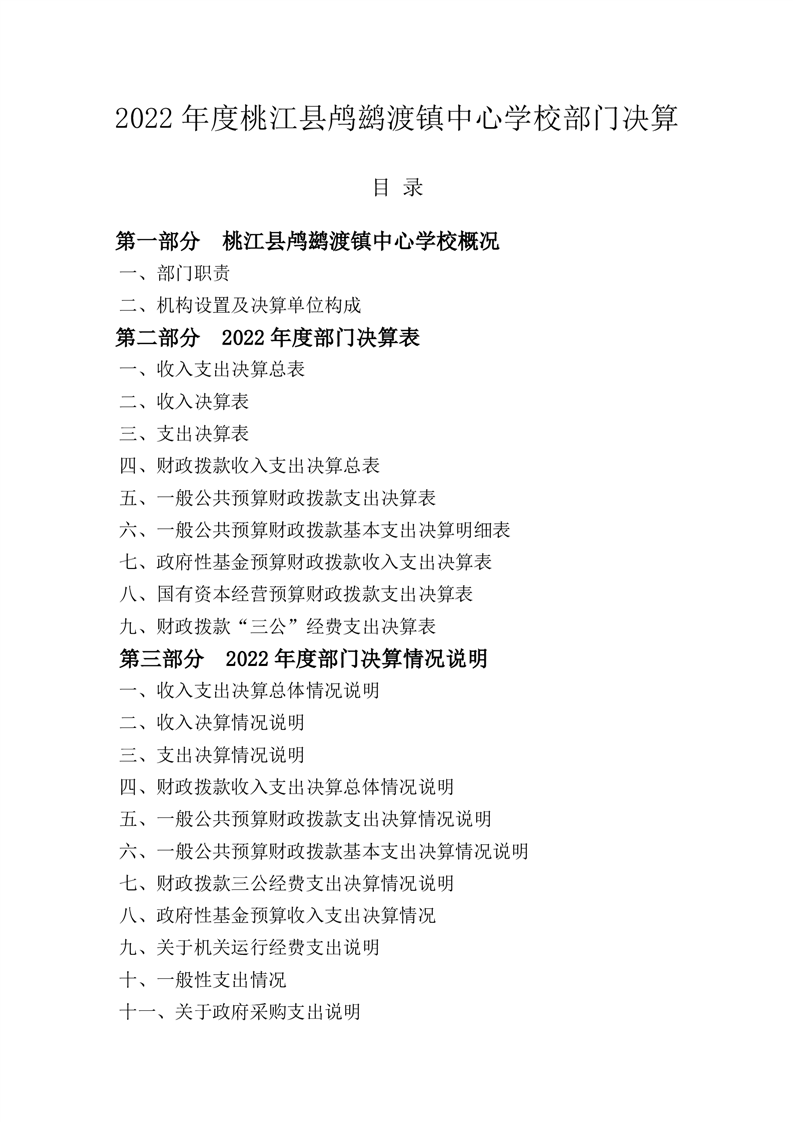 2022 年度桃江县鸬鹚渡镇中心学校部门决算

目 录

第一部分 桃江县鸬鹚渡镇中心学校概况

一、部门职责

二、机构设置及决算单位构成

第二部分 2022 年度部门决算表

一、收入支出决算总表

二、收入决算表

三、支出决算表

四、财政拨款收入支出决算总表

五、一般公共预算财政拨款支出决算表

六、一般公共预算财政拨款基本支出决算明细表

七、政府性基金预算财政拨款收入支出决算表

八、国有资本经营预算财政拨款支出决算表

九、财政拨款“三公”经费支出决算表

第三部分 2022 年度部门决算情况说明

一、收入支出决算总体情况说明

二、收入决算情况说明

三、支出决算情况说明

四、财政拨款收入支出决算总体情况说明

五、一般公共预算财政拨款支出决算情况说明

六、一般公共预算财政拨款基本支出决算情况说明

七、财政拨款三公经费支出决算情况说明

八、政府性基金预算收入支出决算情况

九、关于机关运行经费支出说明

十、一般性支出情况

十一、关于政府采购支出说明